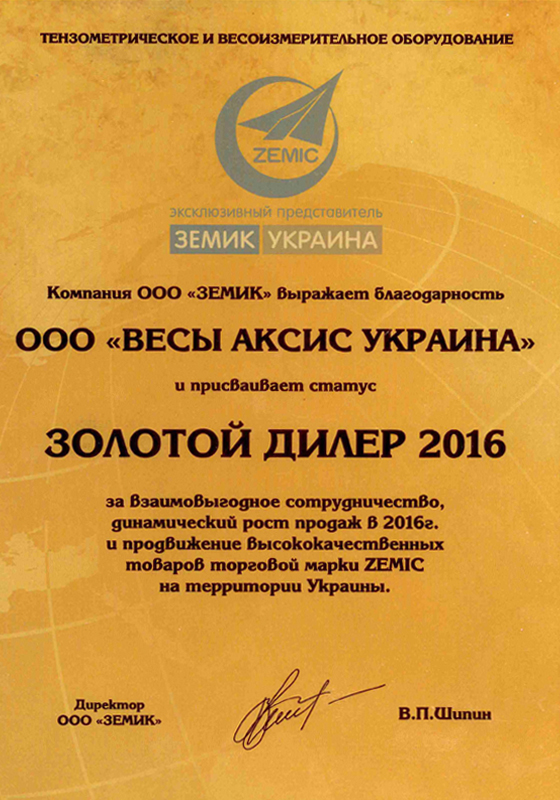 ТЕНЗОМЕТРИЧЕСКОЕ И ВЕСОИЗМЕРИТЕЛЬНОЕ ОБОРУДОВАНИЕ

ZEMIC

эксклюзивный представитель
ЗЕМИК УКРАИНА

Компания ООО «ЗЕМИК» выражает благодарность

ООО «ВЕСЫ АКСИС УКРАИНА»

и присваивает статус

ЗОЛОТОЙ ДИЛЕР 2016

за взаимовыгодное сотрудничество, динамический рост продаж в 2016г. и продвижение высококачественных товаров торговой марки ZEMIC на территории Украины.

Директор
ООО «ЗЕМИК»

В.П.Шипин